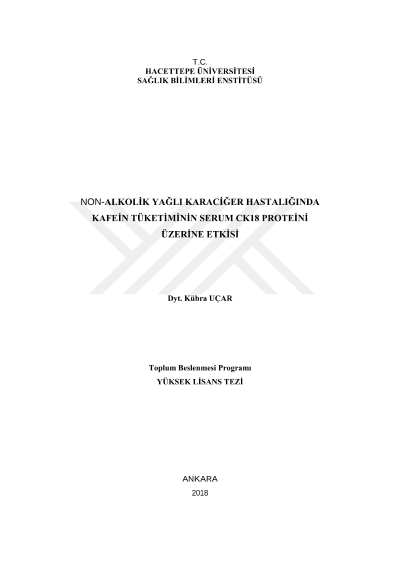 T.C.
HACETTEPE ÜNİVERSİTESİ
SAĞLIK BİLİMLERİ ENSTİTÜSÜ

NON-ALKOLİK YAĞLI KARACİĞER HASTALIĞINDA
KAFEİN TÜKETİMİNİN SERUM CK18 PROTEİNİ
ÜZERİNE ETKİSİ

Dyt. Kübra UÇAR

Toplum Beslenmesi Programı
YÜKSEK LİSANS TEZİ

ANKARA
2018